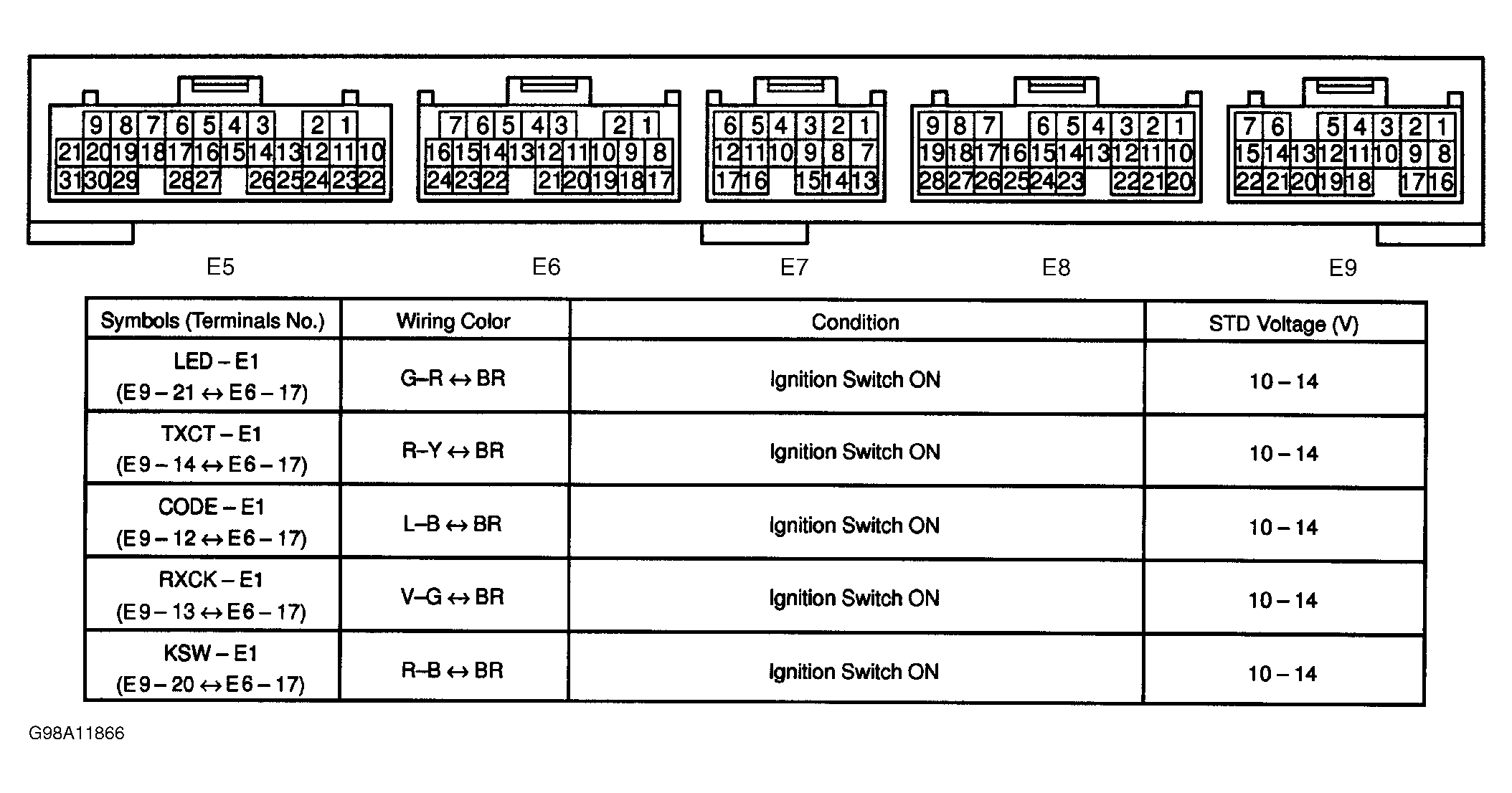 9 8 7 6 5 4 3 2 1
21 20 19 18 17 16 15 14 13 12 11 10
31 30 29 28 27 26 25 24 23 22

7 6 5 4 3 2 1
16 15 14 13 12 11 10 9 8
24 23 22 21 20 19 18 17

6 5 4 3 2 1
12 11 10 9 8 7
17 16 15 14 13

9 8 7 6 5 4 3 2 1
19 18 17 16 15 14 13 12 11 10
28 27 26 25 24 23 22 21 20

7 6 5 4 3 2 1
15 14 13 12 11 10 9 8
22 21 20 19 18 17 16

E5 E6 E7 E8 E9

| Symbols (Terminals No.) | Wiring Color | Condition | STD Voltage (V) |
|---|---|---|---|
| LED – E1 (E9 – 21 ↔ E6 – 17) | G–R ↔ BR | Ignition Switch ON | 10 – 14 |
| TXCT – E1 (E9 – 14 ↔ E6 – 17) | R–Y ↔ BR | Ignition Switch ON | 10 – 14 |
| CODE – E1 (E9 – 12 ↔ E6 – 17) | L–B ↔ BR | Ignition Switch ON | 10 – 14 |
| RXCK – E1 (E9 – 13 ↔ E6 – 17) | V–G ↔ BR | Ignition Switch ON | 10 – 14 |
| KSW – E1 (E9 – 20 ↔ E6 – 17) | R–B ↔ BR | Ignition Switch ON | 10 – 14 |

G98A11866